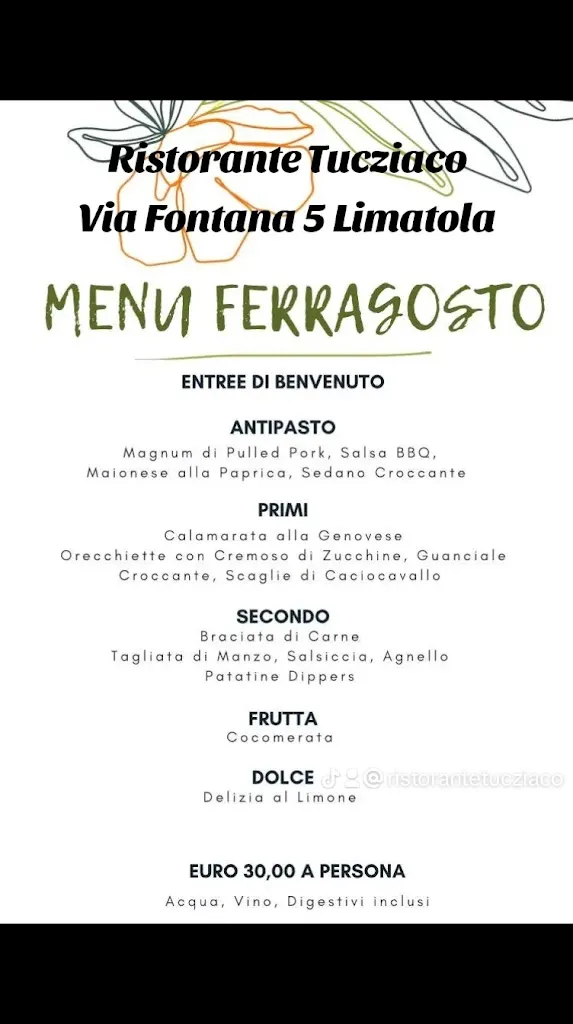 Ristorante Tucziaco
Via Fontana 5 Limatola

MENU FERRAGOSTO

ENTREE DI BENVENUTO

ANTIPASTO
Magnum di Pulled Pork, Salsa BBQ, Maionese alla Paprica, Sedano Croccante

PRIMI
Calamarata alla Genovese
Orecchiette con Cremoso di Zucchine, Guanciale Croccante, Scaglie di Caciocavallo

SECONDO
Braciata di Carne
Tagliata di Manzo, Salsiccia, Agnello
Patatine Dippers

FRUTTA
Cocomerata

DOLCE
Delizia al Limone

@ristorantetucziaco

EURO 30,00 A PERSONA

Acqua, Vino, Digestivi inclusi